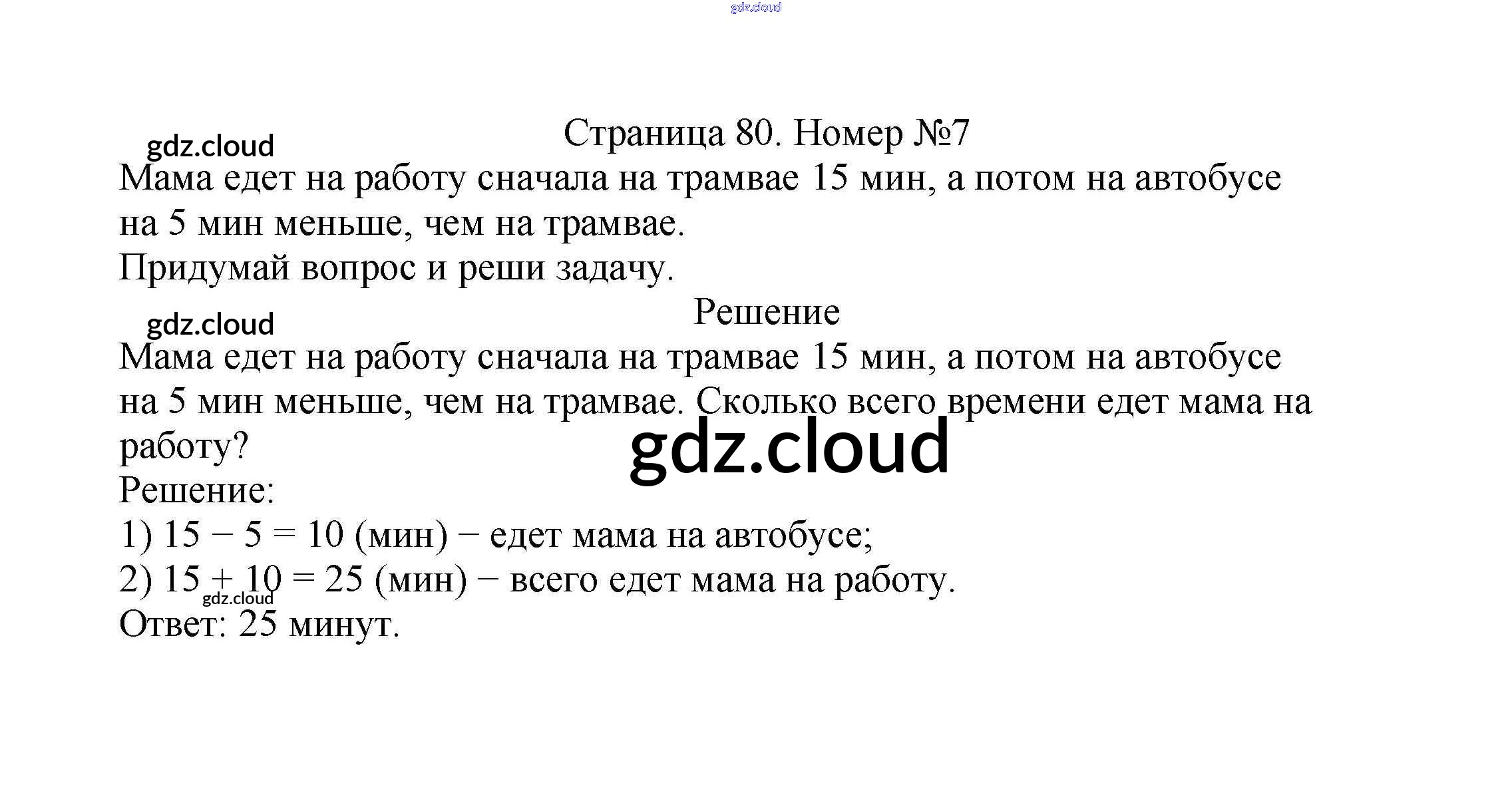 gdz.cloud

Страница 80. Номер №7

gdz.cloud

Мама едет на работу сначала на трамвае 15 мин, а потом на автобусе на 5 мин меньше, чем на трамвае.
Придумай вопрос и реши задачу.

Решение

gdz.cloud

Мама едет на работу сначала на трамвае 15 мин, а потом на автобусе на 5 мин меньше, чем на трамвае. Сколько всего времени едет мама на работу?

gdz.cloud

Решение:
1) $15 - 5 = 10$ (мин) − едет мама на автобусе;
2) $15 + 10 = 25$ (мин) − всего едет мама на работу.

gdz.cloud

Ответ: 25 минут.